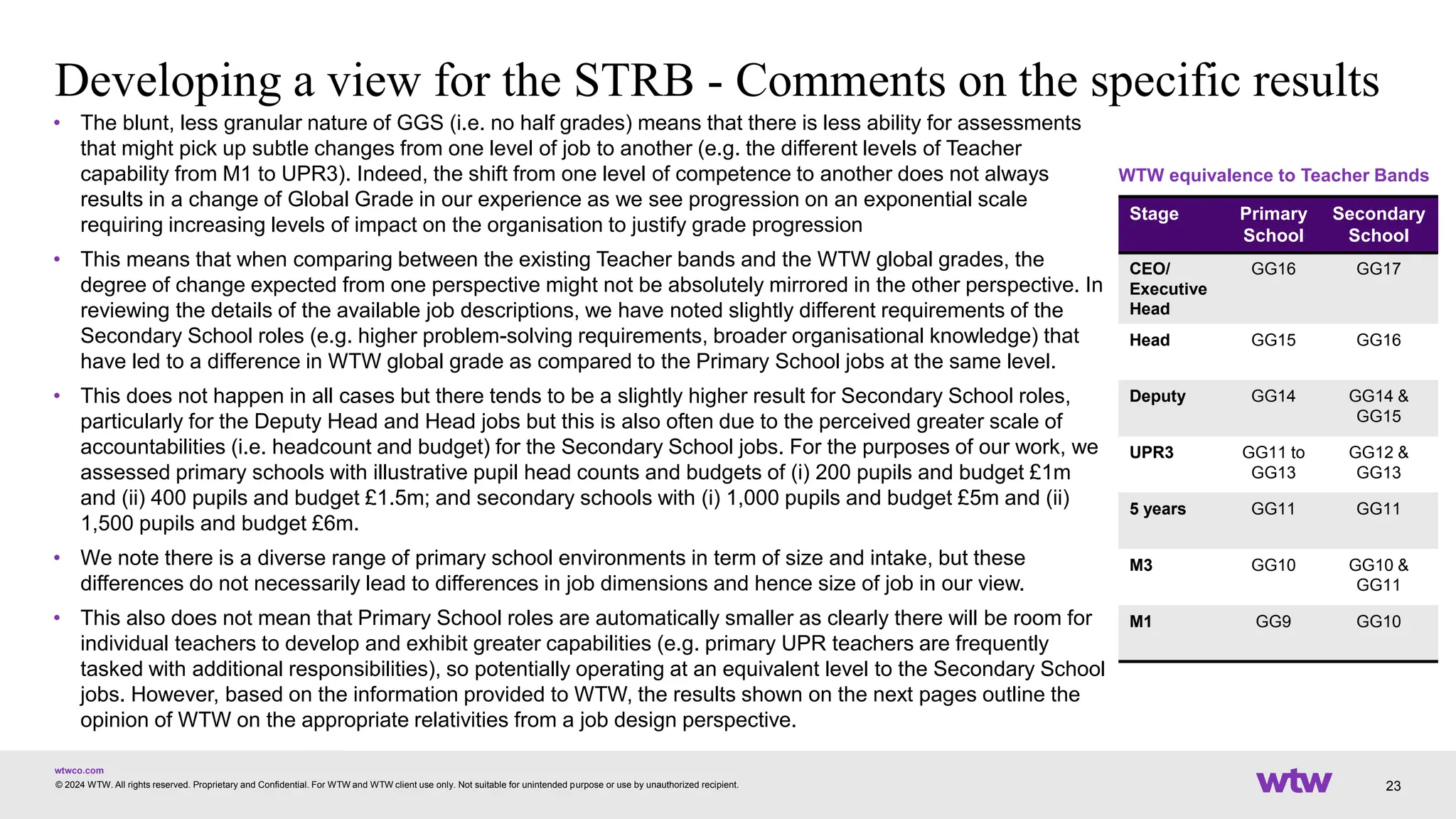 Developing a view for the STRB - Comments on the specific results

• The blunt, less granular nature of GGS (i.e. no half grades) means that there is less ability for assessments that might pick up subtle changes from one level of job to another (e.g. the different levels of Teacher capability from M1 to UPR3). Indeed, the shift from one level of competence to another does not always results in a change of Global Grade in our experience as we see progression on an exponential scale requiring increasing levels of impact on the organisation to justify grade progression

• This means that when comparing between the existing Teacher bands and the WTW global grades, the degree of change expected from one perspective might not be absolutely mirrored in the other perspective. In reviewing the details of the available job descriptions, we have noted slightly different requirements of the Secondary School roles (e.g. higher problem-solving requirements, broader organisational knowledge) that have led to a difference in WTW global grade as compared to the Primary School jobs at the same level.

• This does not happen in all cases but there tends to be a slightly higher result for Secondary School roles, particularly for the Deputy Head and Head jobs but this is also often due to the perceived greater scale of accountabilities (i.e. headcount and budget) for the Secondary School jobs. For the purposes of our work, we assessed primary schools with illustrative pupil head counts and budgets of (i) 200 pupils and budget £1m and (ii) 400 pupils and budget £1.5m; and secondary schools with (i) 1,000 pupils and budget £5m and (ii) 1,500 pupils and budget £6m.

• We note there is a diverse range of primary school environments in term of size and intake, but these differences do not necessarily lead to differences in job dimensions and hence size of job in our view.

• This also does not mean that Primary School roles are automatically smaller as clearly there will be room for individual teachers to develop and exhibit greater capabilities (e.g. primary UPR teachers are frequently tasked with additional responsibilities), so potentially operating at an equivalent level to the Secondary School jobs. However, based on the information provided to WTW, the results shown on the next pages outline the opinion of WTW on the appropriate relativities from a job design perspective.

WTW equivalence to Teacher Bands

| Stage | Primary School | Secondary School |
|---|---|---|
| CEO/ Executive Head | GG16 | GG17 |
| Head | GG15 | GG16 |
| Deputy | GG14 | GG14 & GG15 |
| UPR3 | GG11 to GG13 | GG12 & GG13 |
| 5 years | GG11 | GG11 |
| M3 | GG10 | GG10 & GG11 |
| M1 | GG9 | GG10 |

wtwco.com
© 2024 WTW. All rights reserved. Proprietary and Confidential. For WTW and WTW client use only. Not suitable for unintended purpose or use by unauthorized recipient.

wtw

23